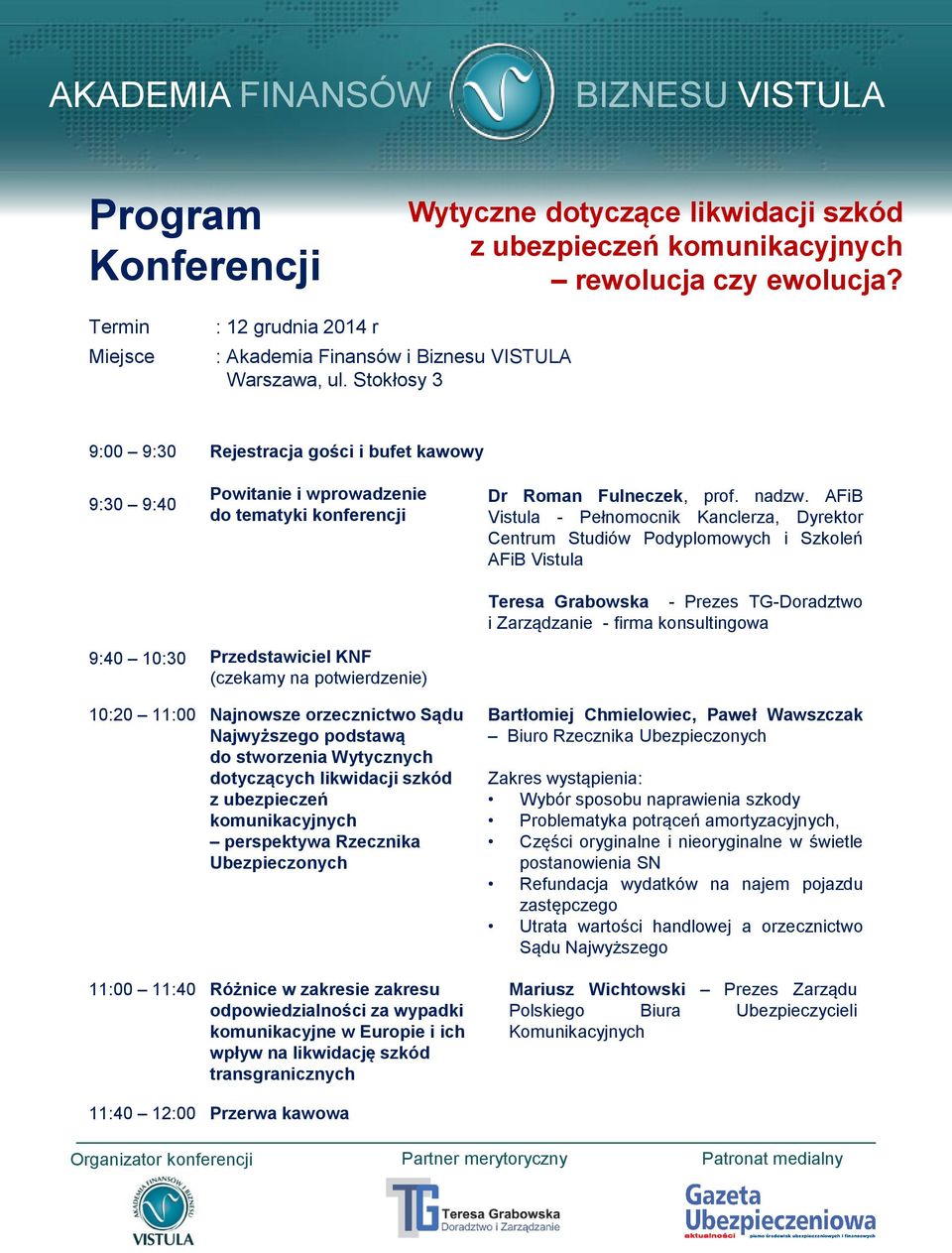 AKADEMIA FINANSÓW BIZNESU VISTULA

Program Konferencji

Wytyczne dotyczące likwidacji szkód z ubezpieczeń komunikacyjnych – rewolucja czy ewolucja?

Termin : 12 grudnia 2014 r
Miejsce : Akademia Finansów i Biznesu VISTULA Warszawa, ul. Stokłosy 3

9:00 – 9:30 Rejestracja gości i bufet kawowy

9:30 – 9:40 Powitanie i wprowadzenie do tematyki konferencji

Dr Roman Fulneczek, prof. nadzw. AFiB Vistula - Pełnomocnik Kanclerza, Dyrektor Centrum Studiów Podyplomowych i Szkoleń AFiB Vistula

Teresa Grabowska - Prezes TG-Doradztwo i Zarządzanie - firma konsultingowa

9:40 – 10:30 Przedstawiciel KNF (czekamy na potwierdzenie)

10:20 – 11:00 Najnowsze orzecznictwo Sądu Najwyższego podstawą do stworzenia Wytycznych dotyczących likwidacji szkód z ubezpieczeń komunikacyjnych – perspektywa Rzecznika Ubezpieczonych

Bartłomiej Chmielowiec, Paweł Wawszczak – Biuro Rzecznika Ubezpieczonych

Zakres wystąpienia:
• Wybór sposobu naprawienia szkody
• Problematyka potrąceń amortyzacyjnych,
• Części oryginalne i nieoryginalne w świetle postanowienia SN
• Refundacja wydatków na najem pojazdu zastępczego
• Utrata wartości handlowej a orzecznictwo Sądu Najwyższego

11:00 – 11:40 Różnice w zakresie zakresu odpowiedzialności za wypadki komunikacyjne w Europie i ich wpływ na likwidację szkód transgranicznych

Mariusz Wichtowski – Prezes Zarządu Polskiego Biura Ubezpieczycieli Komunikacyjnych

11:40 – 12:00 Przerwa kawowa

Organizator konferencji
AKADEMIA FINANSÓW I BIZNESU VISTULA

Partner merytoryczny
TG Teresa Grabowska Doradztwo i Zarządzanie

Patronat medialny
Gazeta Ubezpieczeniowa
aktualności pismo środowisk ubezpieczeniowych i finansowych